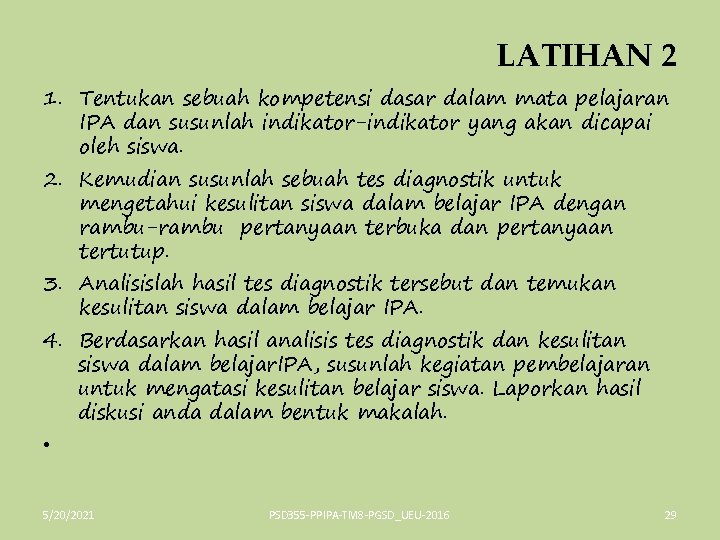 LATIHAN 2

1. Tentukan sebuah kompetensi dasar dalam mata pelajaran IPA dan susunlah indikator-indikator yang akan dicapai oleh siswa.
2. Kemudian susunlah sebuah tes diagnostik untuk mengetahui kesulitan siswa dalam belajar IPA dengan rambu-rambu pertanyaan terbuka dan pertanyaan tertutup.
3. Analisislah hasil tes diagnostik tersebut dan temukan kesulitan siswa dalam belajar IPA.
4. Berdasarkan hasil analisis tes diagnostik dan kesulitan siswa dalam belajarIPA, susunlah kegiatan pembelajaran untuk mengatasi kesulitan belajar siswa. Laporkan hasil diskusi anda dalam bentuk makalah.
•

5/20/2021 PSD355-PPIPA-TM8-PGSD_UEU-2016 29